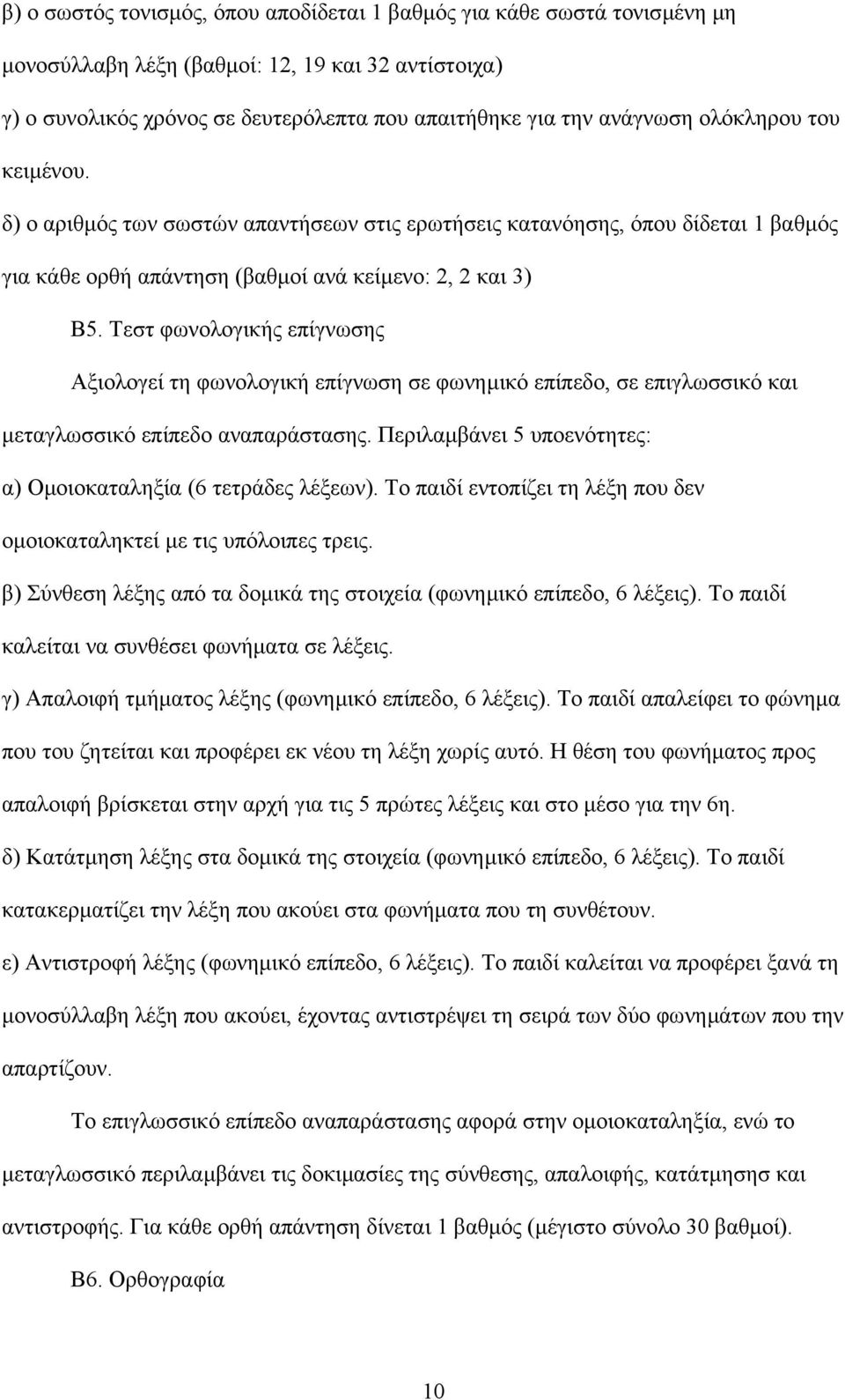 β) ο σωστός τονισμός, όπου αποδίδεται 1 βαθμός για κάθε σωστά τονισμένη μη μονοσύλλαβη λέξη (βαθμοί: 12, 19 και 32 αντίστοιχα)

γ) ο συνολικός χρόνος σε δευτερόλεπτα που απαιτήθηκε για την ανάγνωση ολόκληρου του κειμένου.

δ) ο αριθμός των σωστών απαντήσεων στις ερωτήσεις κατανόησης, όπου δίδεται 1 βαθμός για κάθε ορθή απάντηση (βαθμοί ανά κείμενο: 2, 2 και 3)

Β5. Τεστ φωνολογικής επίγνωσης

Αξιολογεί τη φωνολογική επίγνωση σε φωνημικό επίπεδο, σε επιγλωσσικό και μεταγλωσσικό επίπεδο αναπαράστασης. Περιλαμβάνει 5 υποενότητες:

α) Ομοιοκαταληξία (6 τετράδες λέξεων). Το παιδί εντοπίζει τη λέξη που δεν ομοιοκαταληκτεί με τις υπόλοιπες τρεις.

β) Σύνθεση λέξης από τα δομικά της στοιχεία (φωνημικό επίπεδο, 6 λέξεις). Το παιδί καλείται να συνθέσει φωνήματα σε λέξεις.

γ) Απαλοιφή τμήματος λέξης (φωνημικό επίπεδο, 6 λέξεις). Το παιδί απαλείφει το φώνημα που του ζητείται και προφέρει εκ νέου τη λέξη χωρίς αυτό. Η θέση του φωνήματος προς απαλοιφή βρίσκεται στην αρχή για τις 5 πρώτες λέξεις και στο μέσο για την 6η.

δ) Κατάτμηση λέξης στα δομικά της στοιχεία (φωνημικό επίπεδο, 6 λέξεις). Το παιδί κατακερματίζει την λέξη που ακούει στα φωνήματα που τη συνθέτουν.

ε) Αντιστροφή λέξης (φωνημικό επίπεδο, 6 λέξεις). Το παιδί καλείται να προφέρει ξανά τη μονοσύλλαβη λέξη που ακούει, έχοντας αντιστρέψει τη σειρά των δύο φωνημάτων που την απαρτίζουν.

Το επιγλωσσικό επίπεδο αναπαράστασης αφορά στην ομοιοκαταληξία, ενώ το μεταγλωσσικό περιλαμβάνει τις δοκιμασίες της σύνθεσης, απαλοιφής, κατάτμησης και αντιστροφής. Για κάθε ορθή απάντηση δίνεται 1 βαθμός (μέγιστο σύνολο 30 βαθμοί).

Β6. Ορθογραφία

10